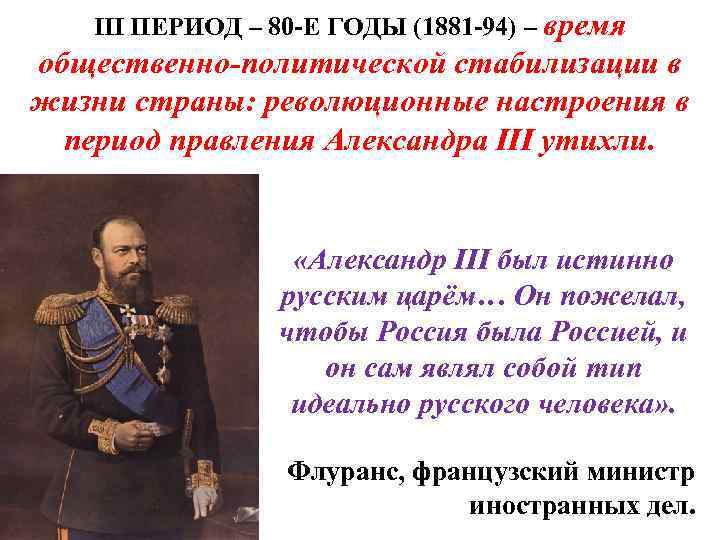 III ПЕРИОД – 80-Е ГОДЫ (1881-94) – время общественно-политической стабилизации в жизни страны: революционные настроения в период правления Александра III утихли.

«Александр III был истинно русским царём… Он пожелал, чтобы Россия была Россией, и он сам являл собой тип идеально русского человека».

Флуранс, французский министр иностранных дел.